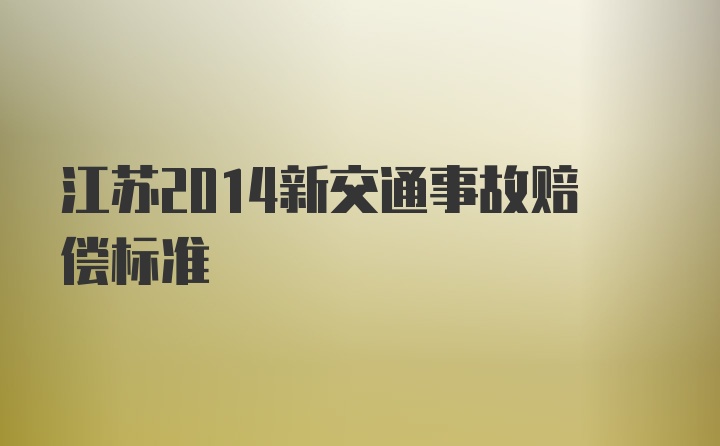 江苏2014新交通事故赔偿标准